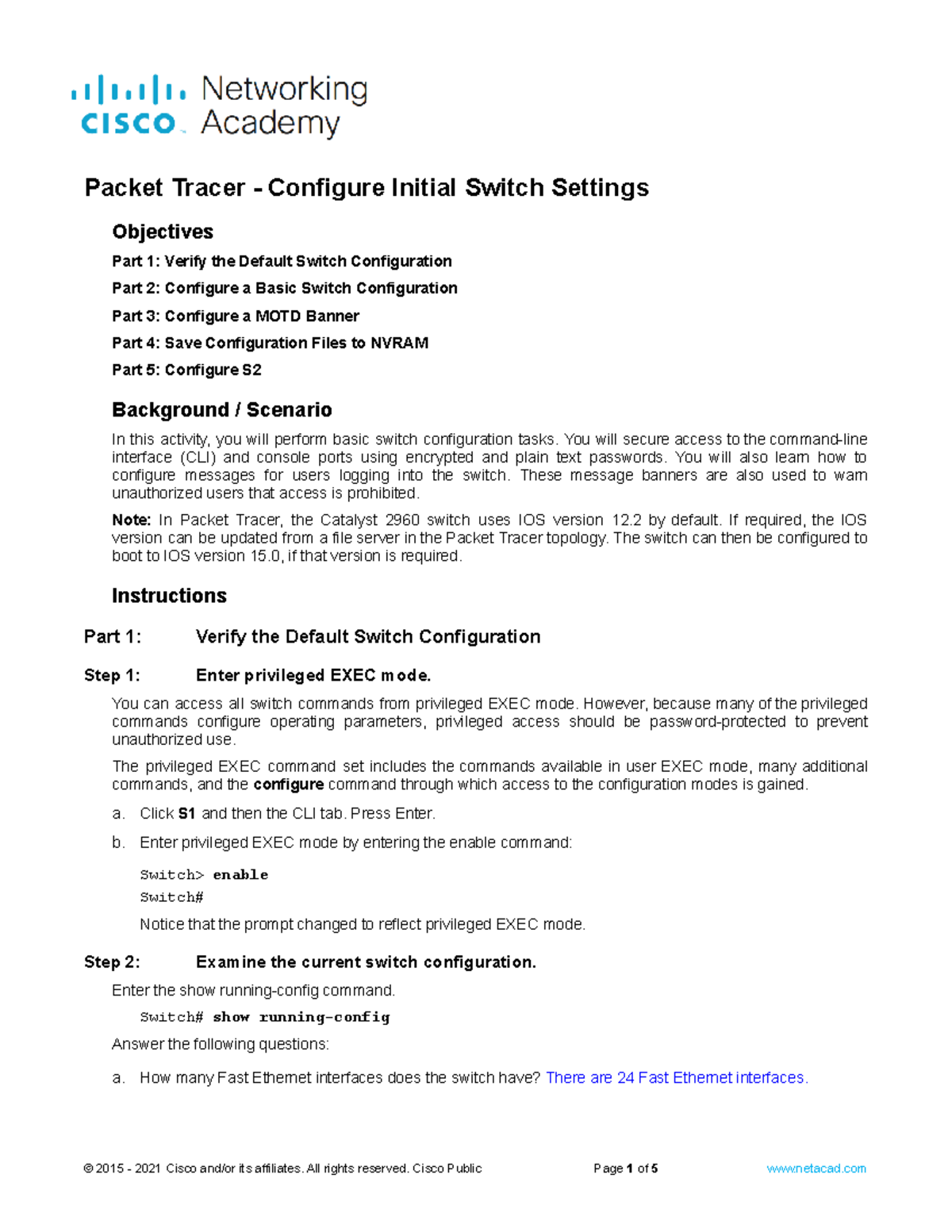 cisco Networking Academy

Packet Tracer - Configure Initial Switch Settings

Objectives

Part 1: Verify the Default Switch Configuration

Part 2: Configure a Basic Switch Configuration

Part 3: Configure a MOTD Banner

Part 4: Save Configuration Files to NVRAM

Part 5: Configure S2

Background / Scenario

In this activity, you will perform basic switch configuration tasks. You will secure access to the command-line interface (CLI) and console ports using encrypted and plain text passwords. You will also learn how to configure messages for users logging into the switch. These message banners are also used to warn unauthorized users that access is prohibited.

Note: In Packet Tracer, the Catalyst 2960 switch uses IOS version 12.2 by default. If required, the IOS version can be updated from a file server in the Packet Tracer topology. The switch can then be configured to boot to IOS version 15.0, if that version is required.

Instructions

Part 1: Verify the Default Switch Configuration

Step 1: Enter privileged EXEC mode.

You can access all switch commands from privileged EXEC mode. However, because many of the privileged commands configure operating parameters, privileged access should be password-protected to prevent unauthorized use.

The privileged EXEC command set includes the commands available in user EXEC mode, many additional commands, and the configure command through which access to the configuration modes is gained.

a. Click S1 and then the CLI tab. Press Enter.

b. Enter privileged EXEC mode by entering the enable command:

Switch> enable
Switch#

Notice that the prompt changed to reflect privileged EXEC mode.

Step 2: Examine the current switch configuration.

Enter the show running-config command.

Switch# show running-config

Answer the following questions:

a. How many Fast Ethernet interfaces does the switch have? There are 24 Fast Ethernet interfaces.

© 2015 - 2021 Cisco and/or its affiliates. All rights reserved. Cisco Public Page 1 of 5 www.netacad.com